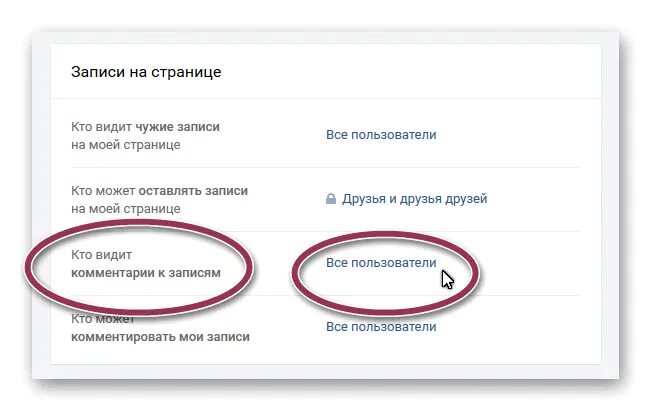 Записи на странице

Кто видит чужие записи на моей странице

Все пользователи

Кто может оставлять записи на моей странице

Друзья и друзья друзей

Кто видит комментарии к записям

Все пользователи

Кто может комментировать мои записи

Все пользователи